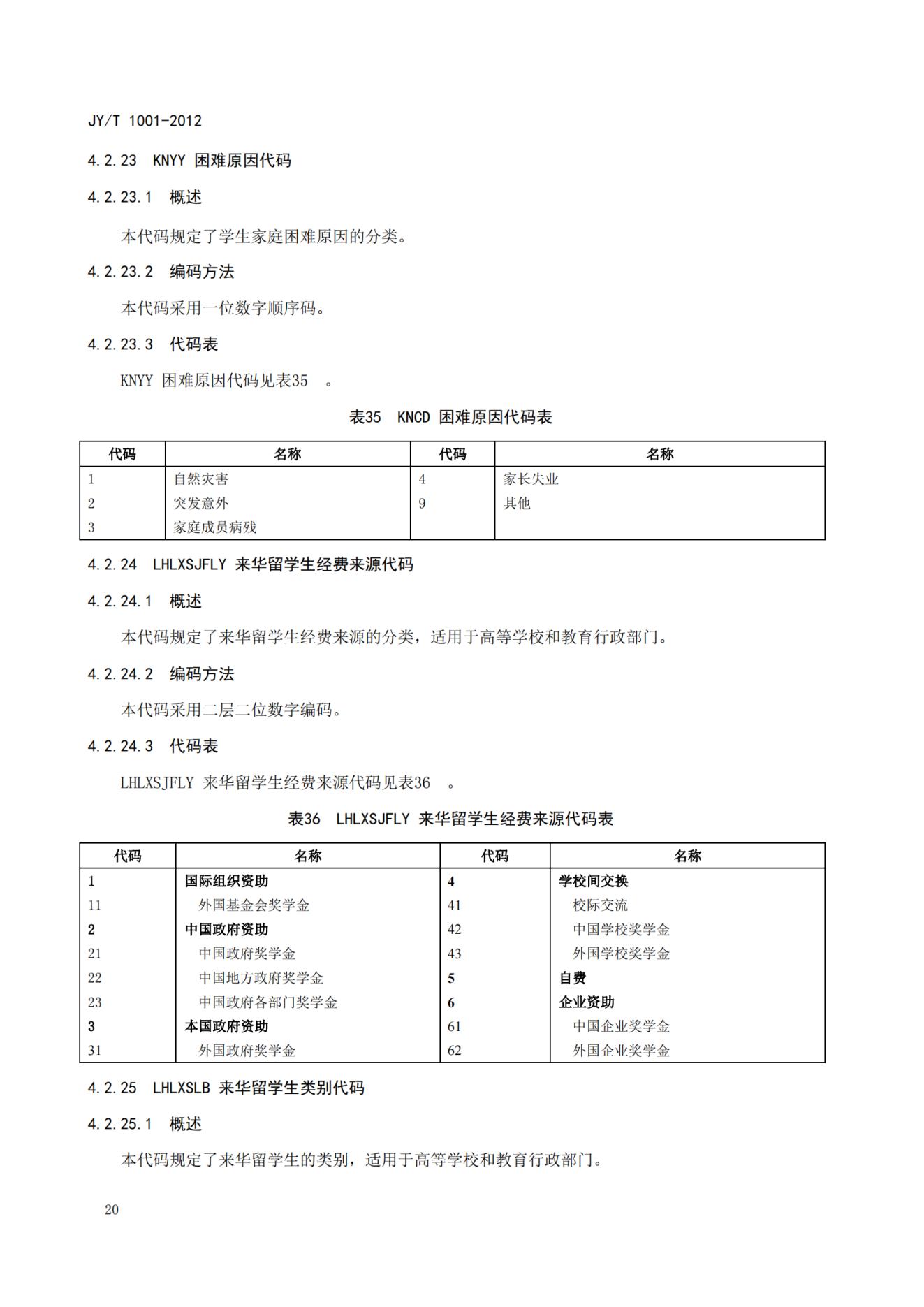 JY/T 1001-2012

4.2.23 KNYY 困难原因代码

4.2.23.1 概述

本代码规定了学生家庭困难原因的分类。

4.2.23.2 编码方法

本代码采用一位数字顺序码。

4.2.23.3 代码表

KNYY 困难原因代码见表35 。

表35 KNCD 困难原因代码表

| 代码 | 名称 | 代码 | 名称 |
|---|---|---|---|
| 1 | 自然灾害 | 4 | 家长失业 |
| 2 | 突发意外 | 9 | 其他 |
| 3 | 家庭成员病残 | | |

4.2.24 LHLXSJFLY 来华留学生经费来源代码

4.2.24.1 概述

本代码规定了来华留学生经费来源的分类，适用于高等学校和教育行政部门。

4.2.24.2 编码方法

本代码采用二层二位数字编码。

4.2.24.3 代码表

LHLXSJFLY 来华留学生经费来源代码见表36 。

表36 LHLXSJFLY 来华留学生经费来源代码表

| 代码 | 名称 | 代码 | 名称 |
|---|---|---|---|
| 1 | 国际组织资助 | 4 | 学校间交换 |
| 11 | 外国基金会奖学金 | 41 | 校际交流 |
| 2 | 中国政府资助 | 42 | 中国学校奖学金 |
| 21 | 中国政府奖学金 | 43 | 外国学校奖学金 |
| 22 | 中国地方政府奖学金 | 5 | 自费 |
| 23 | 中国政府各部门奖学金 | 6 | 企业资助 |
| 3 | 本国政府资助 | 61 | 中国企业奖学金 |
| 31 | 外国政府奖学金 | 62 | 外国企业奖学金 |

4.2.25 LHLXSLB 来华留学生类别代码

4.2.25.1 概述

本代码规定了来华留学生的类别，适用于高等学校和教育行政部门。

20